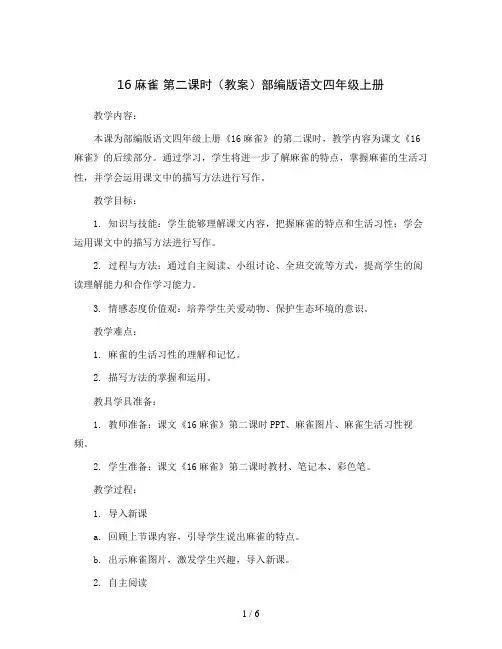 16 麻雀 第二课时（教案）部编版语文四年级上册

教学内容：

本课为部编版语文四年级上册《16 麻雀》的第二课时，教学内容为课文《16 麻雀》的后续部分。通过学习，学生将进一步了解麻雀的特点，掌握麻雀的生活习性，并学会运用课文中的描写方法进行写作。

教学目标：

1. 知识与技能：学生能够理解课文内容，把握麻雀的特点和生活习性；学会运用课文中的描写方法进行写作。

2. 过程与方法：通过自主阅读、小组讨论、全班交流等方式，提高学生的阅读理解能力和合作学习能力。

3. 情感态度价值观：培养学生关爱动物、保护生态环境的意识。

教学难点：

1. 麻雀的生活习性的理解和记忆。

2. 描写方法的掌握和运用。

教具学具准备：

1. 教师准备：课文《16 麻雀》第二课时 PPT、麻雀图片、麻雀生活习性视频。

2. 学生准备：课文《16 麻雀》第二课时教材、笔记本、彩色笔。

教学过程：

1. 导入新课

a. 回顾上节课内容，引导学生说出麻雀的特点。

b. 出示麻雀图片，激发学生兴趣，导入新课。

2. 自主阅读

1 / 6